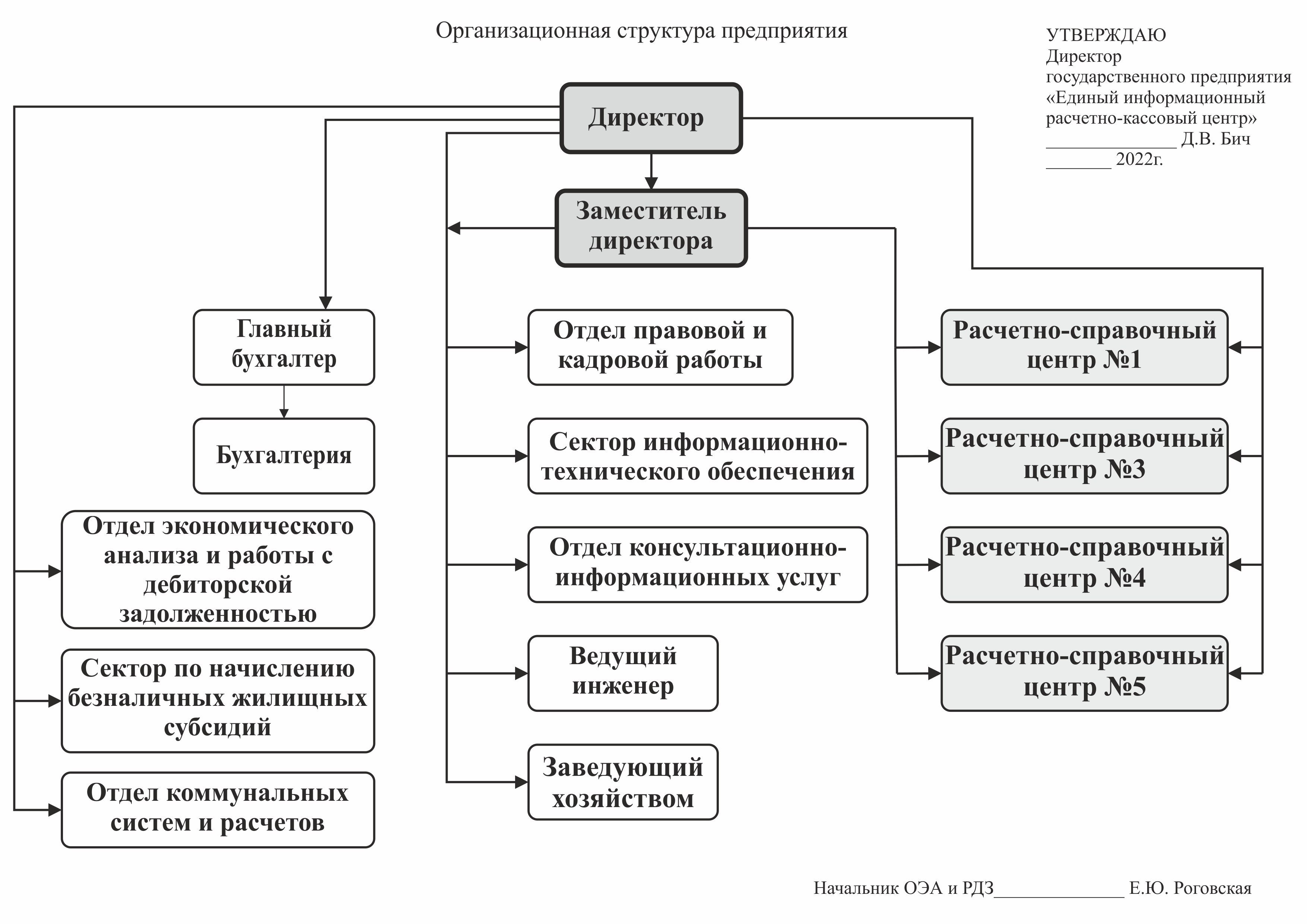 Организационная структура предприятия

УТВЕРЖДАЮ
Директор
государственного предприятия
«Единый информационный
расчетно-кассовый центр»
______________ Д.В. Бич
_______ 2022г.

Директор

Заместитель директора

Главный бухгалтер

Бухгалтерия

Отдел экономического анализа и работы с дебиторской задолженностью

Сектор по начислению безналичных жилищных субсидий

Отдел коммунальных систем и расчетов

Отдел правовой и кадровой работы

Сектор информационно-технического обеспечения

Отдел консультационно-информационных услуг

Ведущий инженер

Заведующий хозяйством

Расчетно-справочный центр №1

Расчетно-справочный центр №3

Расчетно-справочный центр №4

Расчетно-справочный центр №5

Начальник ОЭА и РДЗ______________ Е.Ю. Роговская